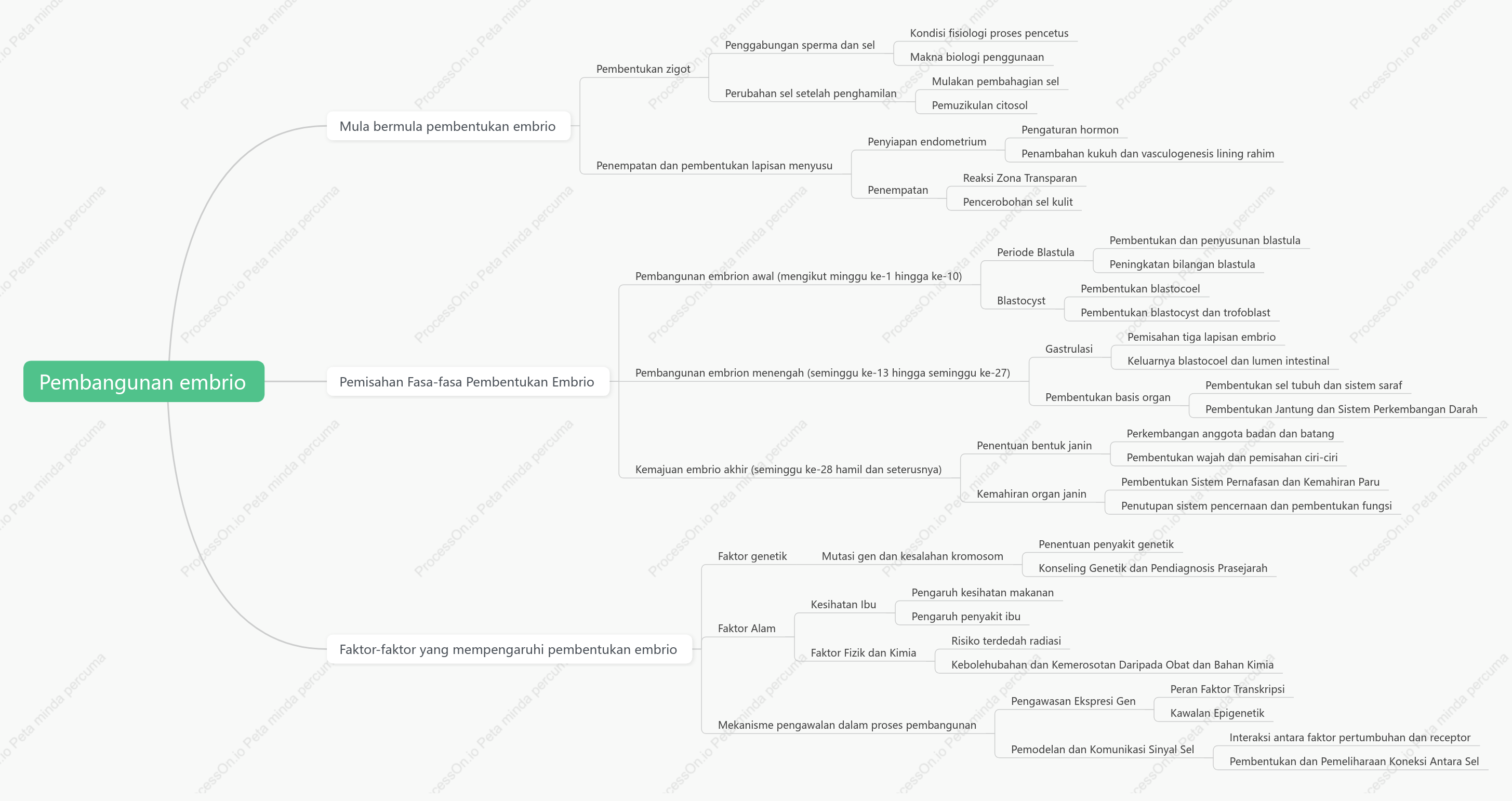 Pembangunan embrio

Mula bermula pembentukan embrio

Pembentukan zigot

Penggabungan sperma dan sel

Kondisi fisiologi proses pencetus

Makna biologi penggunaan

Perubahan sel setelah penghamilan

Mulakan pembahagian sel

Pemuzikulan citosol

Penempatan dan pembentukan lapisan menyusu

Penyiapan endometrium

Pengaturan hormon

Penambahan kukuh dan vasculogenesis lining rahim

Penempatan

Reaksi Zona Transparan

Pencerobohan sel kulit

Pemisahan Fasa-fasa Pembentukan Embrio

Pembangunan embrion awal (mengikut minggu ke-1 hingga ke-10)

Periode Blastula

Pembentukan dan penyusunan blastula

Peningkatan bilangan blastula

Blastocyst

Pembentukan blastocoel

Pembentukan blastocyst dan trofoblast

Pembangunan embrion menengah (seminggu ke-13 hingga seminggu ke-27)

Gastrulasi

Pemisahan tiga lapisan embrio

Keluarnya blastocoel dan lumen intestinal

Pembentukan basis organ

Pembentukan sel tubuh dan sistem saraf

Pembentukan Jantung dan Sistem Perkembangan Darah

Kemajuan embrio akhir (seminggu ke-28 hamil dan seterusnya)

Penentuan bentuk janin

Perkembangan anggota badan dan batang

Pembentukan wajah dan pemisahan ciri-ciri

Kemahiran organ janin

Pembentukan Sistem Pernafasan dan Kemahiran Paru

Penutupan sistem pencernaan dan pembentukan fungsi

Faktor-faktor yang mempengaruhi pembentukan embrio

Faktor genetik

Mutasi gen dan kesalahan kromosom

Penentuan penyakit genetik

Konseling Genetik dan Pendiagnosis Prasejarah

Faktor Alam

Kesihatan Ibu

Pengaruh kesihatan makanan

Pengaruh penyakit ibu

Faktor Fizik dan Kimia

Risiko terdedah radiasi

Kebolehubahan dan Kemerosotan Daripada Obat dan Bahan Kimia

Mekanisme pengawalan dalam proses pembangunan

Pengawasan Ekspresi Gen

Peran Faktor Transkripsi

Kawalan Epigenetik

Pemodelan dan Komunikasi Sinyal Sel

Interaksi antara faktor pertumbuhan dan receptor

Pembentukan dan Pemeliharaan Koneksi Antara Sel

ProcessOn.io Peta minda percuma